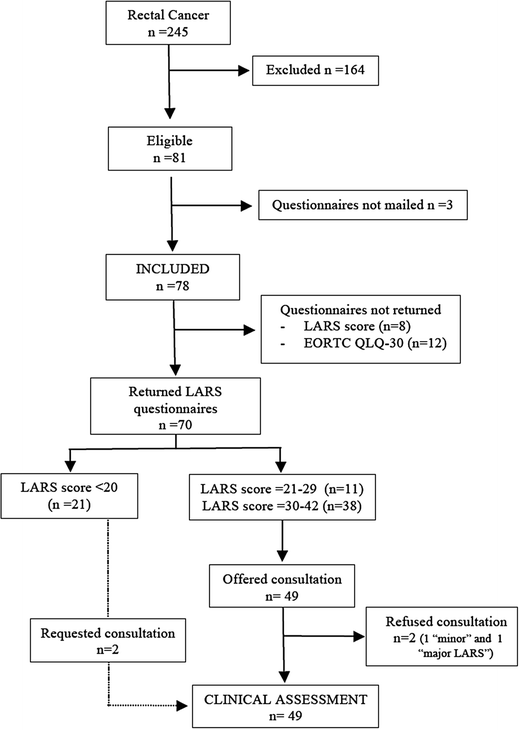 Rectal Cancer
n =245

Excluded n =164

Eligible
n =81

Questionnaires not mailed n =3

INCLUDED
n =78

Questionnaires not returned
- LARS score (n=8)
- EORTC QLQ-30 (n=12)

Returned LARS questionnaires
n =70

LARS score <20
(n =21)

LARS score =21-29 (n=11)
LARS score =30-42 (n=38)

Offered consultation
n= 49

Requested consultation
n=2

Refused consultation
n=2 (1 "minor" and 1 "major LARS")

CLINICAL ASSESSMENT
n= 49